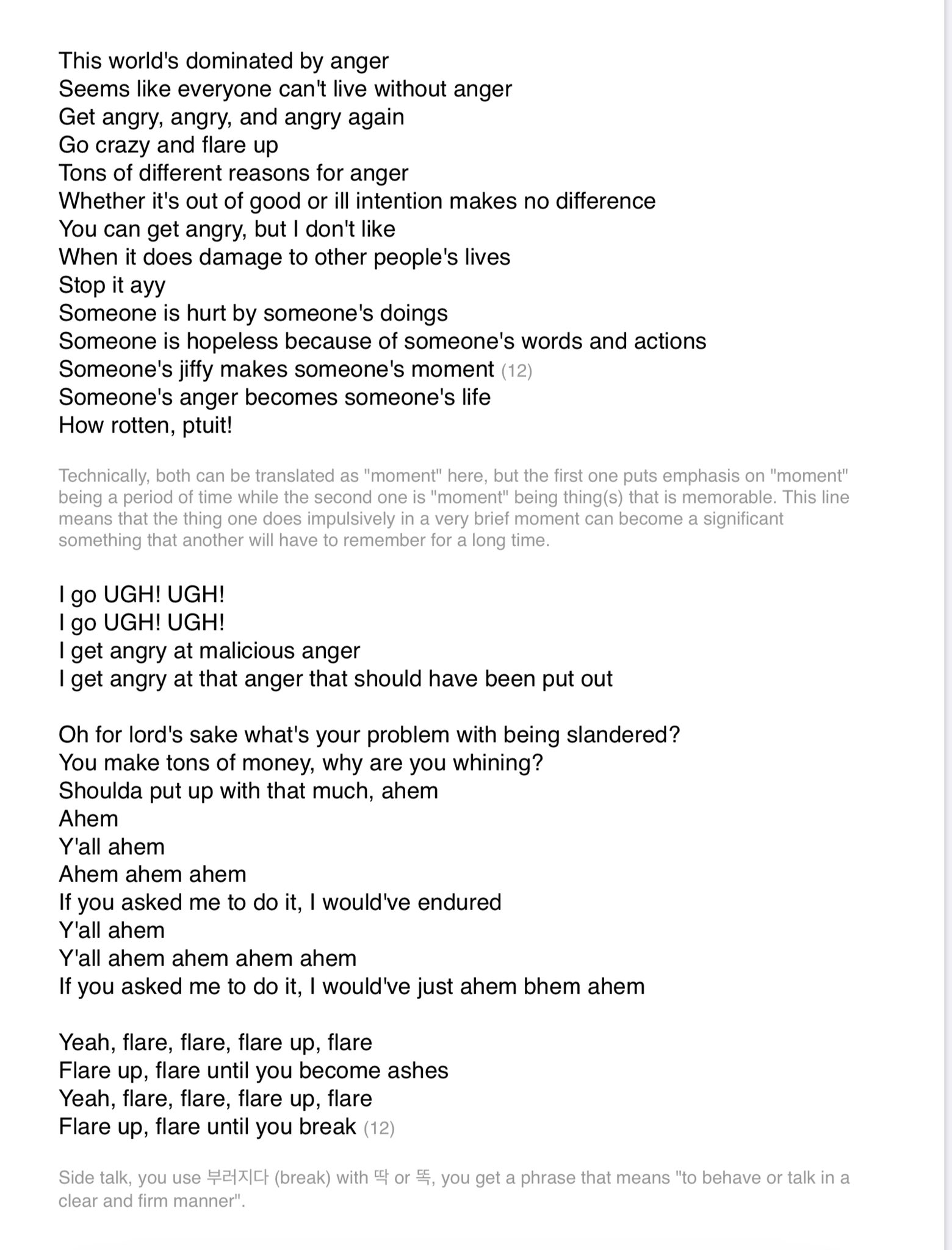 This world's dominated by anger
Seems like everyone can't live without anger
Get angry, angry, and angry again
Go crazy and flare up
Tons of different reasons for anger
Whether it's out of good or ill intention makes no difference
You can get angry, but I don't like
When it does damage to other people's lives
Stop it ayy
Someone is hurt by someone's doings
Someone is hopeless because of someone's words and actions
Someone's jiffy makes someone's moment (12)
Someone's anger becomes someone's life
How rotten, ptuit!

Technically, both can be translated as "moment" here, but the first one puts emphasis on "moment" being a period of time while the second one is "moment" being thing(s) that is memorable. This line means that the thing one does impulsively in a very brief moment can become a significant something that another will have to remember for a long time.

I go UGH! UGH!
I go UGH! UGH!
I get angry at malicious anger
I get angry at that anger that should have been put out

Oh for lord's sake what's your problem with being slandered?
You make tons of money, why are you whining?
Shoulda put up with that much, ahem
Ahem
Y'all ahem
Ahem ahem ahem
If you asked me to do it, I would've endured
Y'all ahem
Y'all ahem ahem ahem ahem
If you asked me to do it, I would've just ahem bhem ahem

Yeah, flare, flare, flare up, flare
Flare up, flare until you become ashes
Yeah, flare, flare, flare up, flare
Flare up, flare until you break (12)

Side talk, you use 부러지다 (break) with 딱 or 똑, you get a phrase that means "to behave or talk in a clear and firm manner".